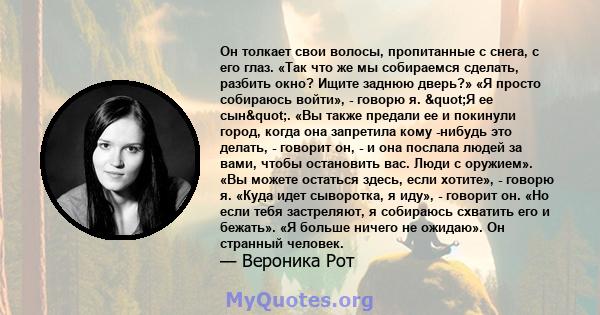 Он толкает свои волосы, пропитанные с снега, с его глаз. «Так что же мы собираемся сделать, разбить окно? Ищите заднюю дверь?» «Я просто собираюсь войти», - говорю я. &quot;Я ее сын&quot;. «Вы также предали ее и покинули город, когда она запретила кому -нибудь это делать, - говорит он, - и она послала людей за вами, чтобы остановить вас. Люди с оружием». «Вы можете остаться здесь, если хотите», - говорю я. «Куда идет сыворотка, я иду», - говорит он. «Но если тебя застреляют, я собираюсь схватить его и бежать». «Я больше ничего не ожидаю». Он странный человек.
— Вероника Рот

MyQuotes.org